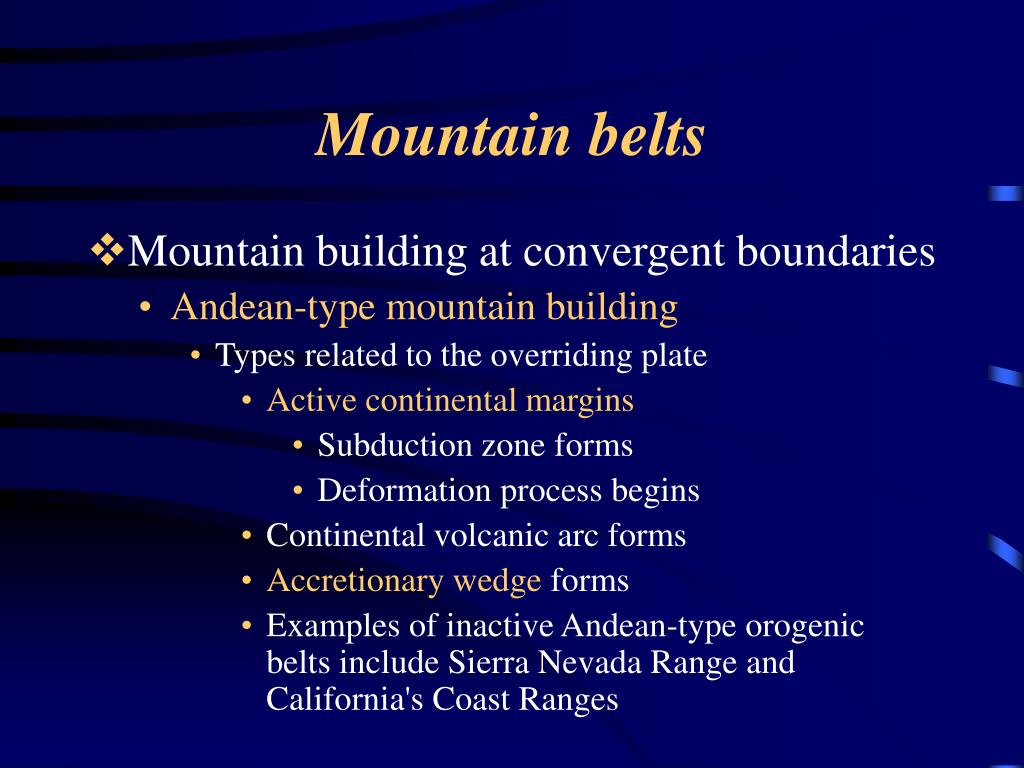 Mountain belts

❖Mountain building at convergent boundaries
• Andean-type mountain building
• Types related to the overriding plate
• Active continental margins
• Subduction zone forms
• Deformation process begins
• Continental volcanic arc forms
• Accretionary wedge forms
• Examples of inactive Andean-type orogenic belts include Sierra Nevada Range and California's Coast Ranges